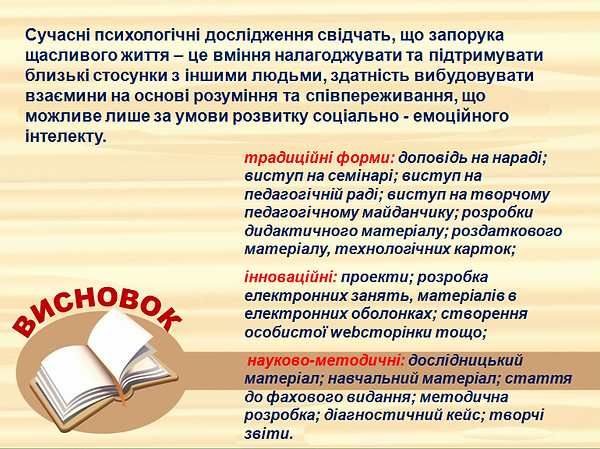 Сучасні психологічні дослідження свідчать, що запорука щасливого життя – це вміння налагоджувати та підтримувати близькі стосунки з іншими людьми, здатність вибудовувати взаємини на основі розуміння та співпереживання, що можливе лише за умови розвитку соціально - емоційного інтелекту.

традиційні форми: доповідь на нараді; виступ на семінарі; виступ на педагогічній раді; виступ на творчому педагогічному майданчику; розробки дидактичного матеріалу; роздаткового матеріалу, технологічних карток;

інноваційні: проекти; розробка електронних занять, матеріалів в електронних оболонках; створення особистої webсторінки тощо;

науково-методичні: дослідницький матеріал; навчальний матеріал; стаття до фахового видання; методична розробка; діагностичний кейс; творчі звіти.

ВИСНОВОК